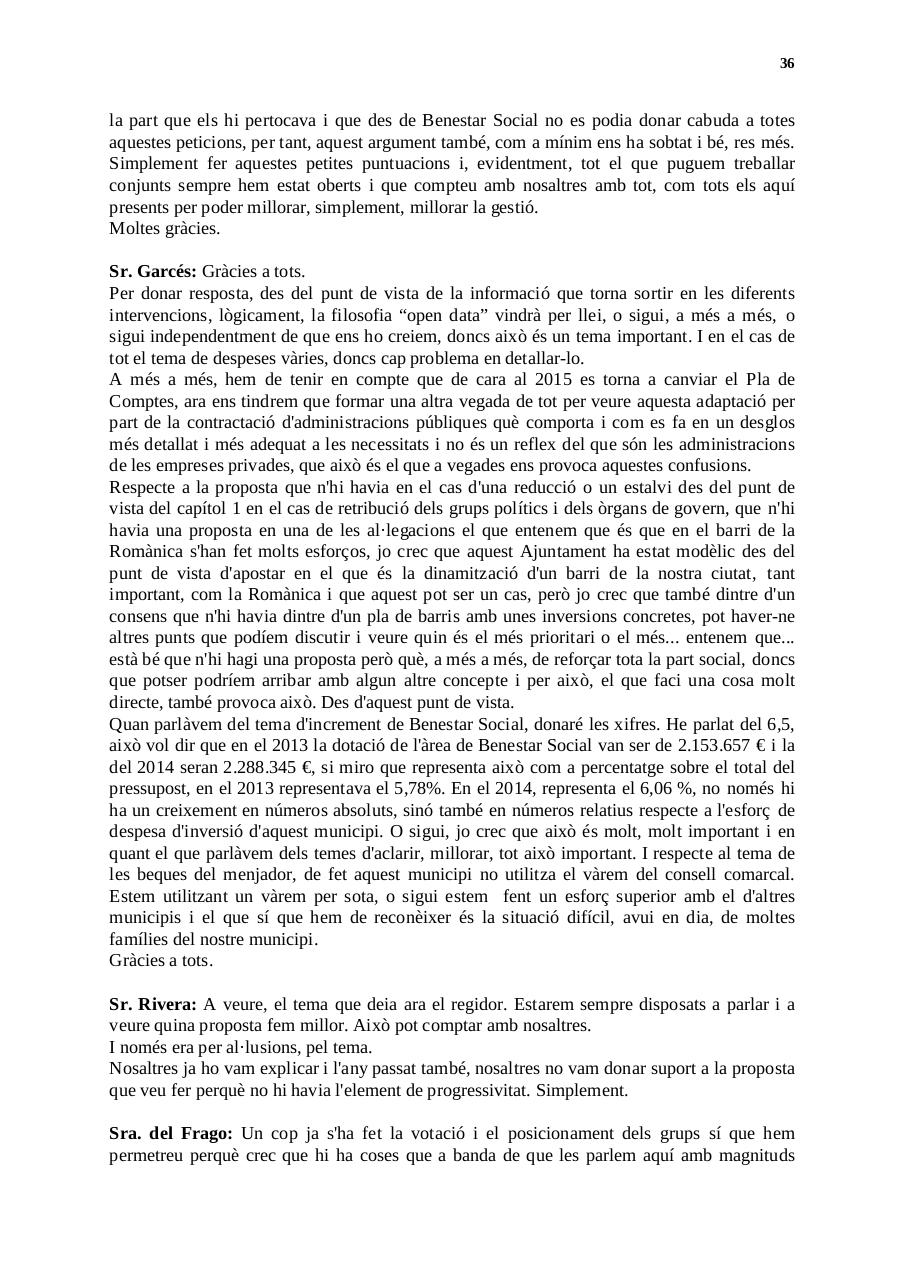 36

la part que els hi pertocava i que des de Benestar Social no es podia donar cabuda a totes aquestes peticions, per tant, aquest argument també, com a mínim ens ha sobtat i bé, res més. Simplement fer aquestes petites puntuacions i, evidentment, tot el que puguem treballar conjunts sempre hem estat oberts i que compteu amb nosaltres amb tot, com tots els aquí presents per poder millorar, simplement, millorar la gestió.
Moltes gràcies.

**Sr. Garcés:** Gràcies a tots.
Per donar resposta, des del punt de vista de la informació que torna sortir en les diferents intervencions, lògicament, la filosofia “open data” vindrà per llei, o sigui, a més a més, o sigui independentment de que ens ho creiem, doncs això és un tema important. I en el cas de tot el tema de despeses vàries, doncs cap problema en detallar-lo.
A més a més, hem de tenir en compte que de cara al 2015 es torna a canviar el Pla de Comptes, ara ens tindrem que formar una altra vegada de tot per veure aquesta adaptació per part de la contractació d'administracions públiques què comporta i com es fa en un desglos més detallat i més adequat a les necessitats i no és un reflex del que són les administracions de les empreses privades, que això és el que a vegades ens provoca aquestes confusions.
Respecte a la proposta que n'hi havia en el cas d'una reducció o un estalvi des del punt de vista del capítol 1 en el cas de retribució dels grups polítics i dels òrgans de govern, que n'hi havia una proposta en una de les al·legacions el que entenem que és que en el barri de la Romànica s'han fet molts esforços, jo crec que aquest Ajuntament ha estat modèlic des del punt de vista d'apostar en el que és la dinamització d'un barri de la nostra ciutat, tant important, com la Romànica i que aquest pot ser un cas, però jo crec que també dintre d'un consens que n'hi havia dintre d'un pla de barris amb unes inversions concretes, pot haver-ne altres punts que podíem discutir i veure quin és el més prioritari o el més... entenem que... està bé que n'hi hagi una proposta però què, a més a més, de reforçar tota la part social, doncs que potser podríem arribar amb algun altre concepte i per això, el que faci una cosa molt directe, també provoca això. Des d'aquest punt de vista.
Quan parlàvem del tema d'increment de Benestar Social, donaré les xifres. He parlat del 6,5, això vol dir que en el 2013 la dotació de l'àrea de Benestar Social van ser de 2.153.657 € i la del 2014 seran 2.288.345 €, si miro que representa això com a percentatge sobre el total del pressupost, en el 2013 representava el 5,78%. En el 2014, representa el 6,06 %, no només hi ha un creixement en números absoluts, sinó també en números relatius respecte a l'esforç de despesa d'inversió d'aquest municipi. O sigui, jo crec que això és molt, molt important i en quant el que parlàvem dels temes d'aclarir, millorar, tot això important. I respecte al tema de les beques del menjador, de fet aquest municipi no utilitza el vàrem del consell comarcal. Estem utilitzant un vàrem per sota, o sigui estem fent un esforç superior amb el d'altres municipis i el que sí que hem de reconèixer és la situació difícil, avui en dia, de moltes famílies del nostre municipi.
Gràcies a tots.

**Sr. Rivera:** A veure, el tema que deia ara el regidor. Estarem sempre disposats a parlar i a veure quina proposta fem millor. Això pot comptar amb nosaltres.
I només era per al·lusions, pel tema.
Nosaltres ja ho vam explicar i l'any passat també, nosaltres no vam donar suport a la proposta que veu fer perquè no hi havia l'element de progressivitat. Simplement.

**Sra. del Frago:** Un cop ja s'ha fet la votació i el posicionament dels grups sí que hem permetreu perquè crec que hi ha coses que a banda de que les parlem aquí amb magnituds